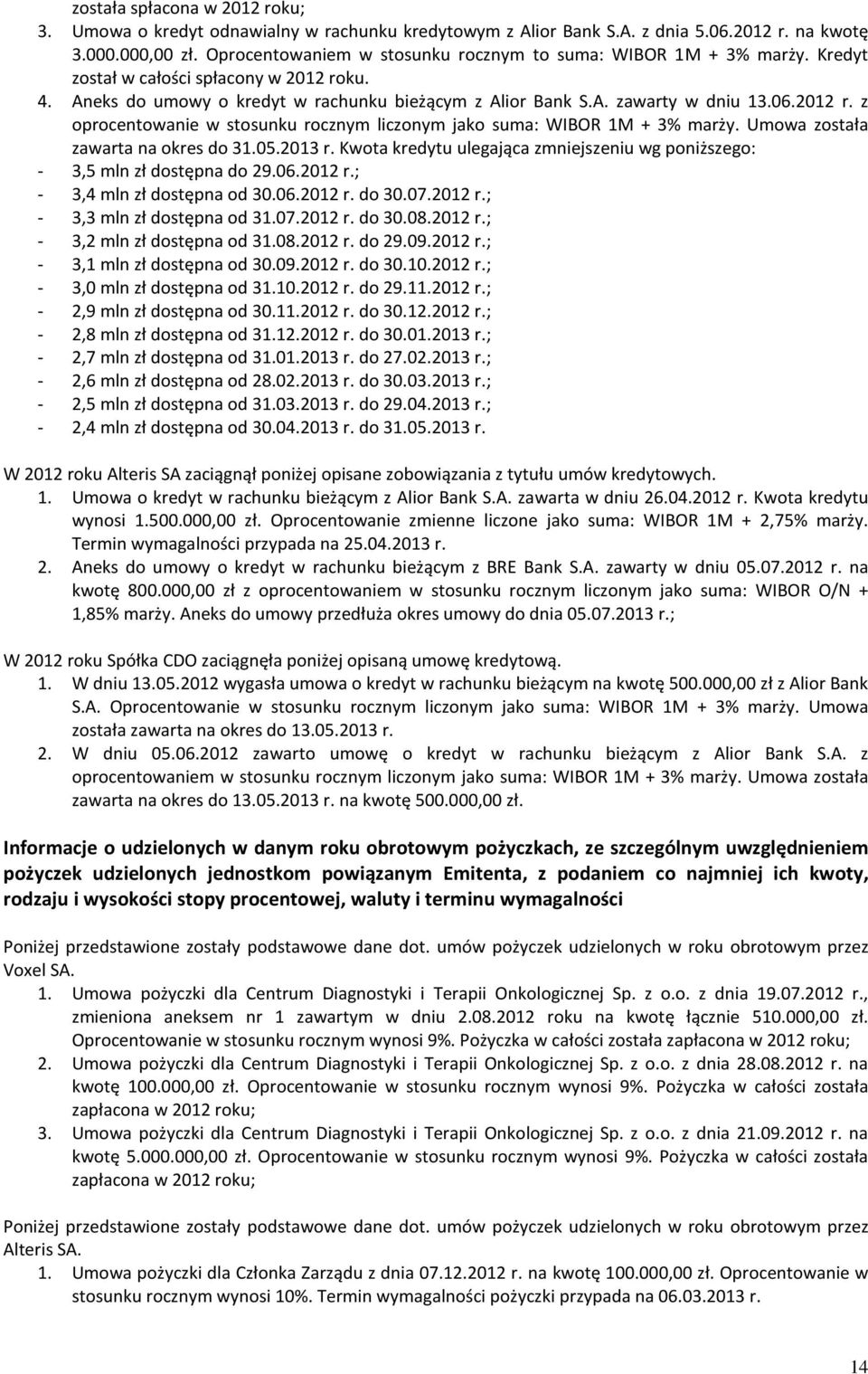 została spłacona w 2012 roku;
3. Umowa o kredyt odnawialny w rachunku kredytowym z Alior Bank S.A. z dnia 5.06.2012 r. na kwotę 3.000.000,00 zł. Oprocentowaniem w stosunku rocznym to suma: WIBOR 1M + 3% marży. Kredyt został w całości spłacony w 2012 roku.
4. Aneks do umowy o kredyt w rachunku bieżącym z Alior Bank S.A. zawarty w dniu 13.06.2012 r. z oprocentowanie w stosunku rocznym liczonym jako suma: WIBOR 1M + 3% marży. Umowa została zawarta na okres do 31.05.2013 r. Kwota kredytu ulegająca zmniejszeniu wg poniższego:
- 3,5 mln zł dostępna do 29.06.2012 r.;
- 3,4 mln zł dostępna od 30.06.2012 r. do 30.07.2012 r.;
- 3,3 mln zł dostępna od 31.07.2012 r. do 30.08.2012 r.;
- 3,2 mln zł dostępna od 31.08.2012 r. do 29.09.2012 r.;
- 3,1 mln zł dostępna od 30.09.2012 r. do 30.10.2012 r.;
- 3,0 mln zł dostępna od 31.10.2012 r. do 29.11.2012 r.;
- 2,9 mln zł dostępna od 30.11.2012 r. do 30.12.2012 r.;
- 2,8 mln zł dostępna od 31.12.2012 r. do 30.01.2013 r.;
- 2,7 mln zł dostępna od 31.01.2013 r. do 27.02.2013 r.;
- 2,6 mln zł dostępna od 28.02.2013 r. do 30.03.2013 r.;
- 2,5 mln zł dostępna od 31.03.2013 r. do 29.04.2013 r.;
- 2,4 mln zł dostępna od 30.04.2013 r. do 31.05.2013 r.

W 2012 roku Alteris SA zaciągnął poniżej opisane zobowiązania z tytułu umów kredytowych.
1. Umowa o kredyt w rachunku bieżącym z Alior Bank S.A. zawarta w dniu 26.04.2012 r. Kwota kredytu wynosi 1.500.000,00 zł. Oprocentowanie zmienne liczone jako suma: WIBOR 1M + 2,75% marży. Termin wymagalności przypada na 25.04.2013 r.
2. Aneks do umowy o kredyt w rachunku bieżącym z BRE Bank S.A. zawarty w dniu 05.07.2012 r. na kwotę 800.000,00 zł z oprocentowaniem w stosunku rocznym liczonym jako suma: WIBOR O/N + 1,85% marży. Aneks do umowy przedłuża okres umowy do dnia 05.07.2013 r.;

W 2012 roku Spółka CDO zaciągnęła poniżej opisaną umowę kredytową.
1. W dniu 13.05.2012 wygasła umowa o kredyt w rachunku bieżącym na kwotę 500.000,00 zł z Alior Bank S.A. Oprocentowanie w stosunku rocznym liczonym jako suma: WIBOR 1M + 3% marży. Umowa została zawarta na okres do 13.05.2013 r.
2. W dniu 05.06.2012 zawarto umowę o kredyt w rachunku bieżącym z Alior Bank S.A. z oprocentowaniem w stosunku rocznym liczonym jako suma: WIBOR 1M + 3% marży. Umowa została zawarta na okres do 13.05.2013 r. na kwotę 500.000,00 zł.

Informacje o udzielonych w danym roku obrotowym pożyczkach, ze szczególnym uwzględnieniem pożyczek udzielonych jednostkom powiązanym Emitenta, z podaniem co najmniej ich kwoty, rodzaju i wysokości stopy procentowej, waluty i terminu wymagalności

Poniżej przedstawione zostały podstawowe dane dot. umów pożyczek udzielonych w roku obrotowym przez Voxel SA.
1. Umowa pożyczki dla Centrum Diagnostyki i Terapii Onkologicznej Sp. z o.o. z dnia 19.07.2012 r., zmieniona aneksem nr 1 zawartym w dniu 2.08.2012 roku na kwotę łącznie 510.000,00 zł. Oprocentowanie w stosunku rocznym wynosi 9%. Pożyczka w całości została zapłacona w 2012 roku;
2. Umowa pożyczki dla Centrum Diagnostyki i Terapii Onkologicznej Sp. z o.o. z dnia 28.08.2012 r. na kwotę 100.000,00 zł. Oprocentowanie w stosunku rocznym wynosi 9%. Pożyczka w całości została zapłacona w 2012 roku;
3. Umowa pożyczki dla Centrum Diagnostyki i Terapii Onkologicznej Sp. z o.o. z dnia 21.09.2012 r. na kwotę 5.000.000,00 zł. Oprocentowanie w stosunku rocznym wynosi 9%. Pożyczka w całości została zapłacona w 2012 roku;

Poniżej przedstawione zostały podstawowe dane dot. umów pożyczek udzielonych w roku obrotowym przez Alteris SA.
1. Umowa pożyczki dla Członka Zarządu z dnia 07.12.2012 r. na kwotę 100.000,00 zł. Oprocentowanie w stosunku rocznym wynosi 10%. Termin wymagalności pożyczki przypada na 06.03.2013 r.

14